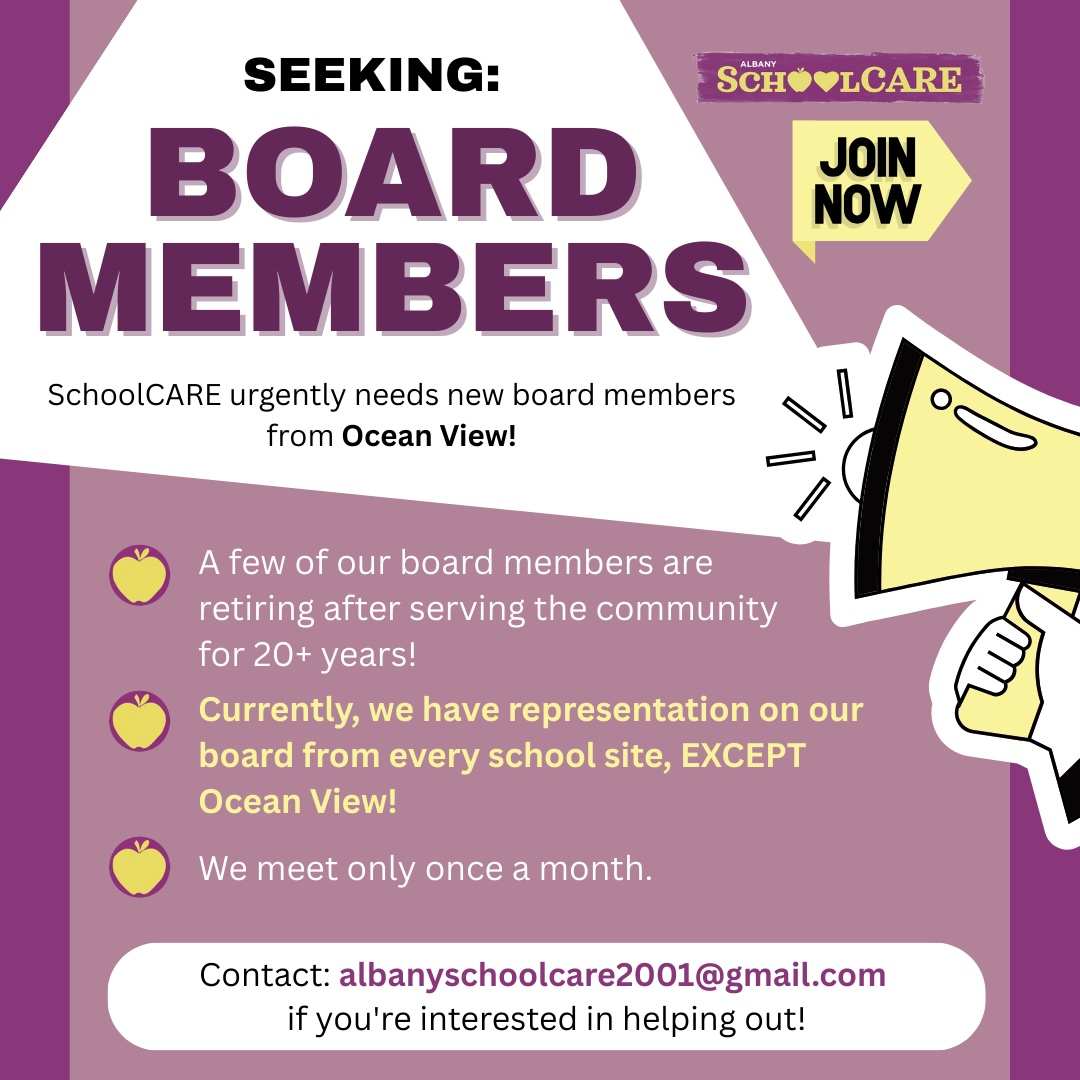 SEEKING:

BOARD MEMBERS

ALBANY SCHOOLCARE

JOIN NOW

SchoolCARE urgently needs new board members from Ocean View!

A few of our board members are retiring after serving the community for 20+ years!

Currently, we have representation on our board from every school site, EXCEPT Ocean View!

We meet only once a month.

Contact: albanyschoolcare2001@gmail.com if you're interested in helping out!